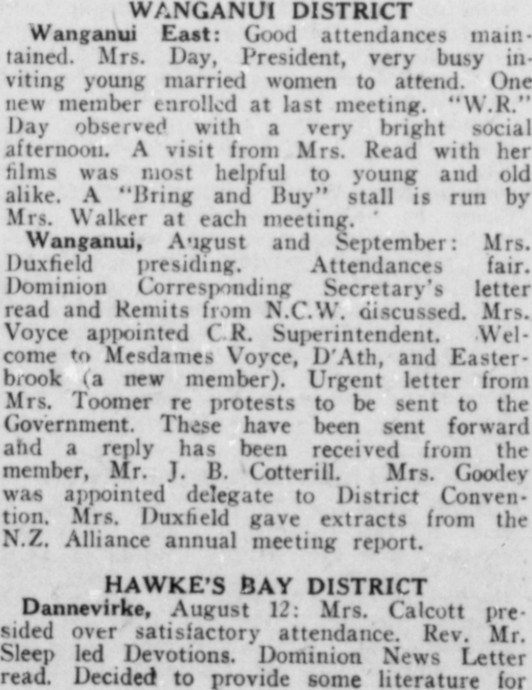 WANGANUI DISTRICT

Wanganui East: Good attendances maintained. Mrs. Day, President, very busy inviting young married women to attend. One new member enrolled at last meeting. "W.R." Day observed with a very bright social afternoon. A visit from Mrs. Read with her films was most helpful to young and old alike. A "Bring and Buy" stall is run by Mrs. Walker at each meeting.

Wanganui, August and September: Mrs. Duxfield presiding. Attendances fair. Dominion Corresponding Secretary's letter read and Remits from N.C.W. discussed. Mrs. Voyce appointed C.R. Superintendent. Welcome to Mesdames Voyce, D'Ath, and Easterbrook (a new member). Urgent letter from Mrs. Toomer re protests to be sent to the Government. These have been sent forward and a reply has been received from the member, Mr. J. B. Cotterill. Mrs. Goodey was appointed delegate to District Convention. Mrs. Duxfield gave extracts from the N.Z. Alliance annual meeting report.

HAWKE'S BAY DISTRICT

Dannevirke, August 12: Mrs. Calcott presided over satisfactory attendance. Rev. Mr. Sleep led Devotions. Dominion News Letter read. Decided to provide some literature for